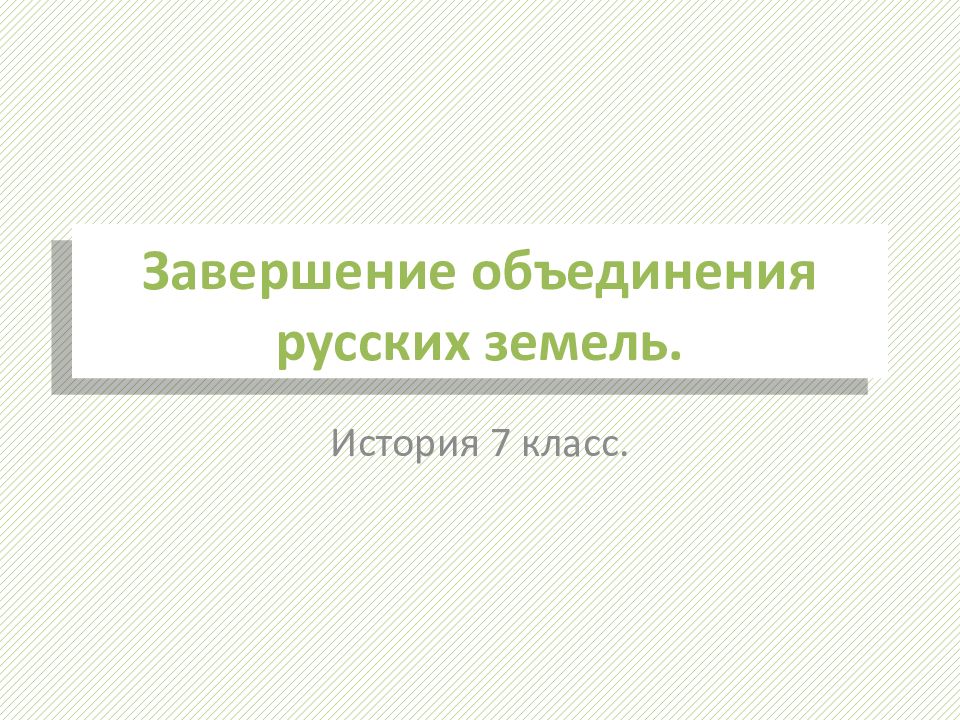 Завершение объединения русских земель.

История 7 класс.